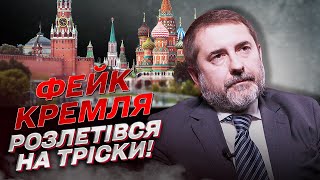 ФЕЙК КРЕМЛЯ РОЗЛЕТІВСЯ НА ТРІСКИ!